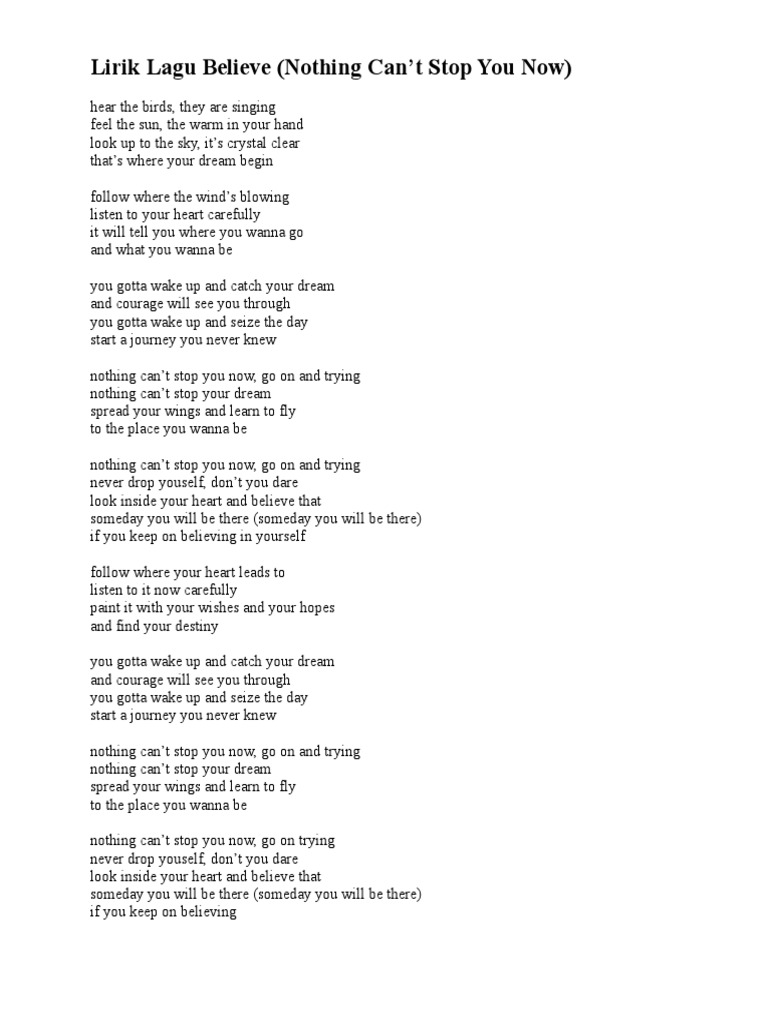 Lirik Lagu Believe (Nothing Can't Stop You Now)

hear the birds, they are singing
feel the sun, the warm in your hand
look up to the sky, it's crystal clear
that's where your dream begin

follow where the wind's blowing
listen to your heart carefully
it will tell you where you wanna go
and what you wanna be

you gotta wake up and catch your dream
and courage will see you through
you gotta wake up and seize the day
start a journey you never knew

nothing can't stop you now, go on and trying
nothing can't stop your dream
spread your wings and learn to fly
to the place you wanna be

nothing can't stop you now, go on and trying
never drop youself, don't you dare
look inside your heart and believe that
someday you will be there (someday you will be there)
if you keep on believing in yourself

follow where your heart leads to
listen to it now carefully
paint it with your wishes and your hopes
and find your destiny

you gotta wake up and catch your dream
and courage will see you through
you gotta wake up and seize the day
start a journey you never knew

nothing can't stop you now, go on and trying
nothing can't stop your dream
spread your wings and learn to fly
to the place you wanna be

nothing can't stop you now, go on trying
never drop youself, don't you dare
look inside your heart and believe that
someday you will be there (someday you will be there)
if you keep on believing